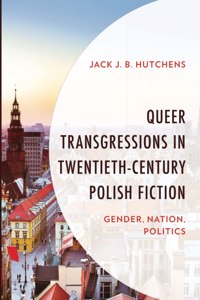 JACK J. B. HUTCHENS

QUEER TRANSGRESSIONS IN TWENTIETH-CENTURY POLISH FICTION

GENDER, NATION, POLITICS